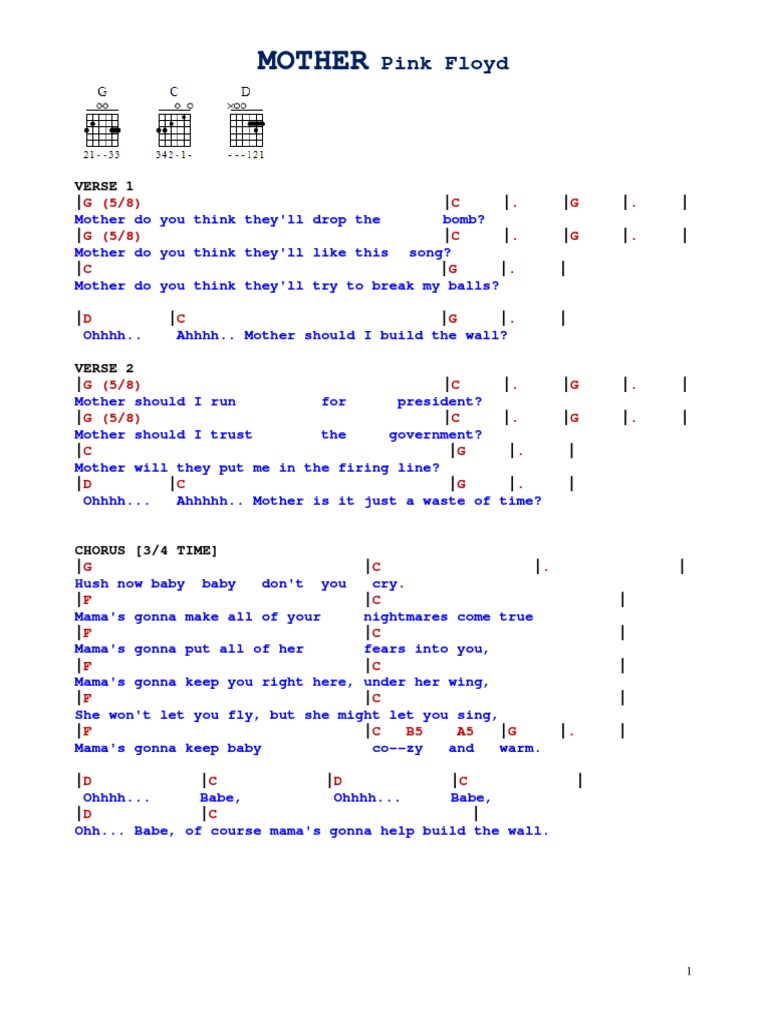 MOTHER Pink Floyd

G C D

21--33 342-1- ---121

VERSE 1
|G (5/8) |C |. |G |. |
Mother do you think they'll drop the bomb?
|G (5/8) |C |. |G |. |
Mother do you think they'll like this song?
|C |G |. |
Mother do you think they'll try to break my balls?

|D |C |G |. |
Ohhhh.. Ahhhh.. Mother should I build the wall?

VERSE 2
|G (5/8) |C |. |G |. |
Mother should I run for president?
|G (5/8) |C |. |G |. |
Mother should I trust the government?
|C |G |. |
Mother will they put me in the firing line?
|D |C |G |. |
Ohhhh... Ahhhhh.. Mother is it just a waste of time?

CHORUS [3/4 TIME]
|G |C |. |
Hush now baby baby don't you cry.
|F |C |
Mama's gonna make all of your nightmares come true
|F |C |
Mama's gonna put all of her fears into you,
|F |C |
Mama's gonna keep you right here, under her wing,
|F |C |
She won't let you fly, but she might let you sing,
|F |C B5 A5 |G |. |
Mama's gonna keep baby co--zy and warm.

|D |C |D |C |
Ohhhh... Babe, Ohhhh... Babe,
|D |C |
Ohh... Babe, of course mama's gonna help build the wall.

1